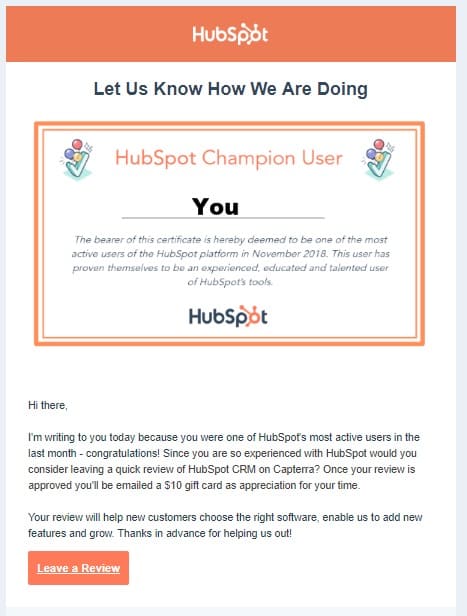 HubSpot

Let Us Know How We Are Doing

HubSpot Champion User

You

The bearer of this certificate is hereby deemed to be one of the most active users of the HubSpot platform in November 2018. This user has proven themselves to be an experienced, educated and talented user of HubSpot's tools.

HubSpot

Hi there,

I'm writing to you today because you were one of HubSpot's most active users in the last month - congratulations! Since you are so experienced with HubSpot would you consider leaving a quick review of HubSpot CRM on Capterra? Once your review is approved you'll be emailed a $10 gift card as appreciation for your time.

Your review will help new customers choose the right software, enable us to add new features and grow. Thanks in advance for helping us out!

Leave a Review